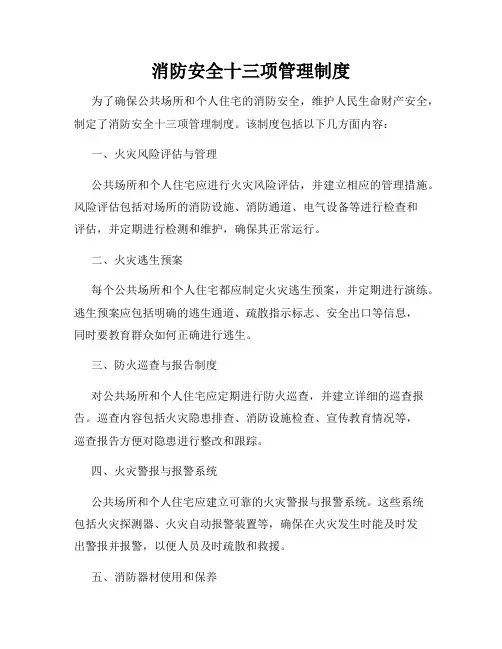 消防安全十三项管理制度

为了确保公共场所和个人住宅的消防安全，维护人民生命财产安全，制定了消防安全十三项管理制度。该制度包括以下几方面内容：

一、火灾风险评估与管理

公共场所和个人住宅应进行火灾风险评估，并建立相应的管理措施。风险评估包括对场所的消防设施、消防通道、电气设备等进行检查和评估，并定期进行检测和维护，确保其正常运行。

二、火灾逃生预案

每个公共场所和个人住宅都应制定火灾逃生预案，并定期进行演练。逃生预案应包括明确的逃生通道、疏散指示标志、安全出口等信息，同时要教育群众如何正确进行逃生。

三、防火巡查与报告制度

对公共场所和个人住宅应定期进行防火巡查，并建立详细的巡查报告。巡查内容包括火灾隐患排查、消防设施检查、宣传教育情况等，巡查报告方便对隐患进行整改和跟踪。

四、火灾警报与报警系统

公共场所和个人住宅应建立可靠的火灾警报与报警系统。这些系统包括火灾探测器、火灾自动报警装置等，确保在火灾发生时能及时发出警报并报警，以便人员及时疏散和救援。

五、消防器材使用和保养